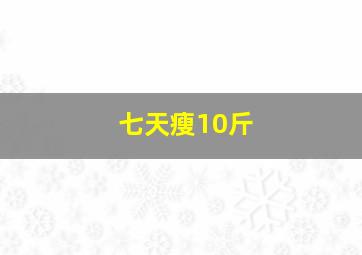 七天瘦10斤